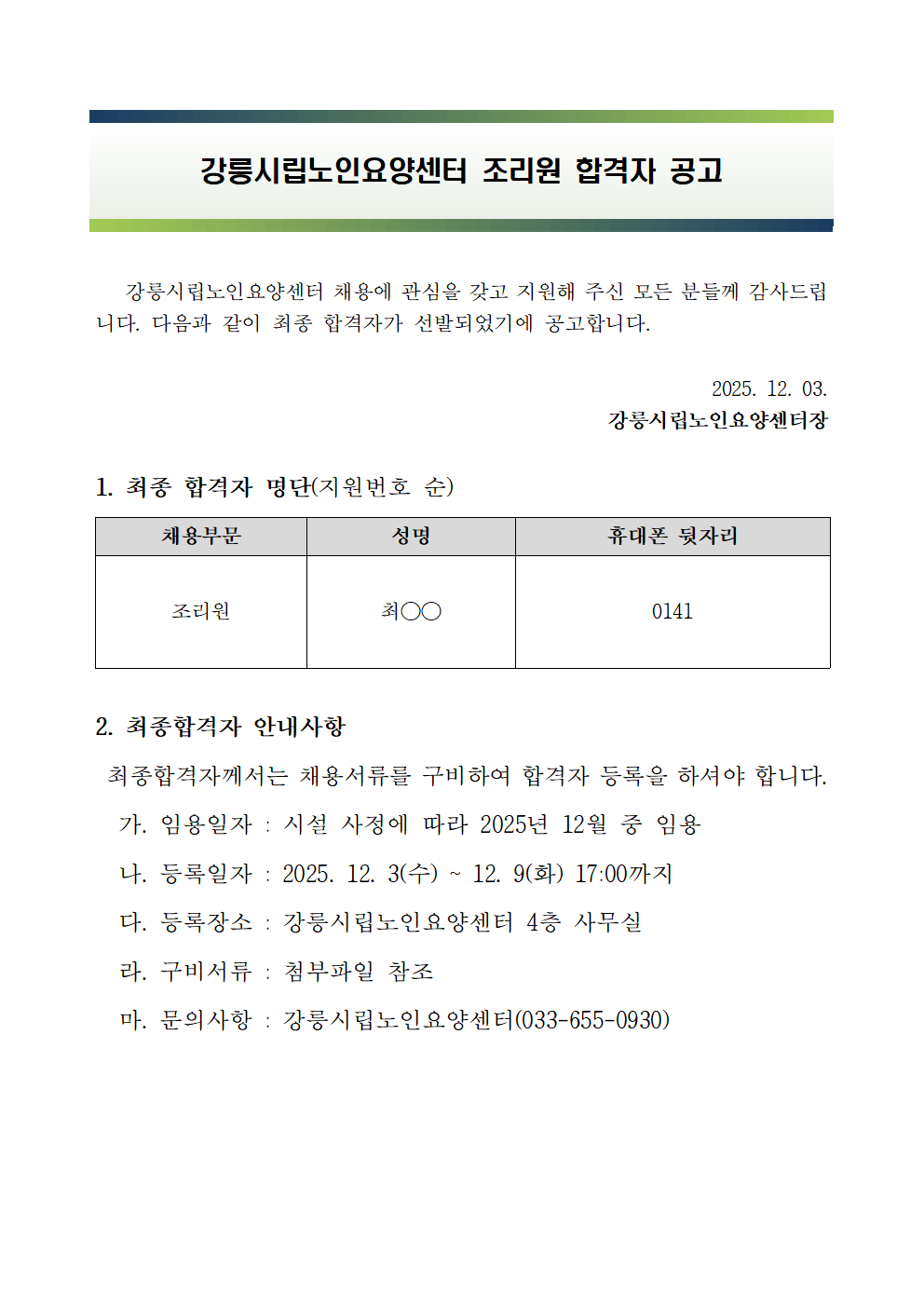 강릉시립노인요양센터 조리원 합격자 공고

강릉시립노인요양센터 채용에 관심을 갖고 지원해 주신 모든 분들께 감사드립니다. 다음과 같이 최종 합격자가 선발되었기에 공고합니다.

2025. 12. 03.
강릉시립노인요양센터장

1. 최종 합격자 명단(지원번호 순)

| 채용부문 | 성명 | 휴대폰 뒷자리 |
|---|---|---|
| 조리원 | 최○○ | 0141 |

2. 최종합격자 안내사항

최종합격자께서는 채용서류를 구비하여 합격자 등록을 하셔야 합니다.

가. 임용일자 : 시설 사정에 따라 2025년 12월 중 임용

나. 등록일자 : 2025. 12. 3(수) ~ 12. 9(화) 17:00까지

다. 등록장소 : 강릉시립노인요양센터 4층 사무실

라. 구비서류 : 첨부파일 참조

마. 문의사항 : 강릉시립노인요양센터(033-655-0930)